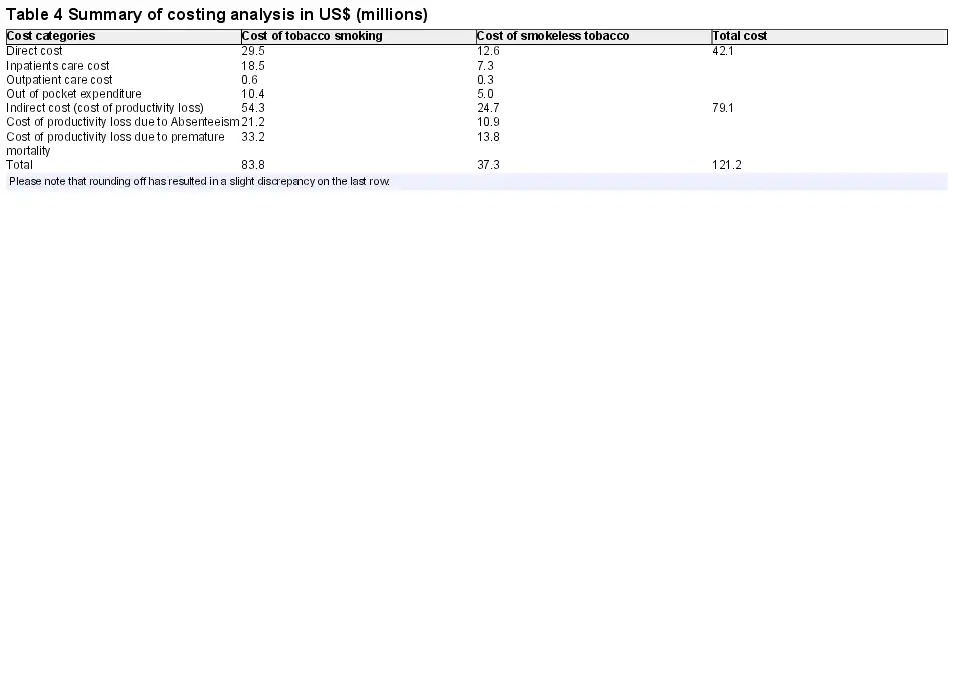 Table 4 Summary of costing analysis in US$ (millions)

| Cost categories | Cost of tobacco smoking | Cost of smokeless tobacco | Total cost |
|---|---|---|---|
| Direct cost | 29.5 | 12.6 | 42.1 |
| Inpatients care cost | 18.5 | 7.3 | |
| Outpatient care cost | 0.6 | 0.3 | |
| Out of pocket expenditure | 10.4 | 5.0 | |
| Indirect cost (cost of productivity loss) | 54.3 | 24.7 | 79.1 |
| Cost of productivity loss due to Absenteeism | 21.2 | 10.9 | |
| Cost of productivity loss due to premature mortality | 33.2 | 13.8 | |
| Total | 83.8 | 37.3 | 121.2 |

Please note that rounding off has resulted in a slight discrepancy on the last row.